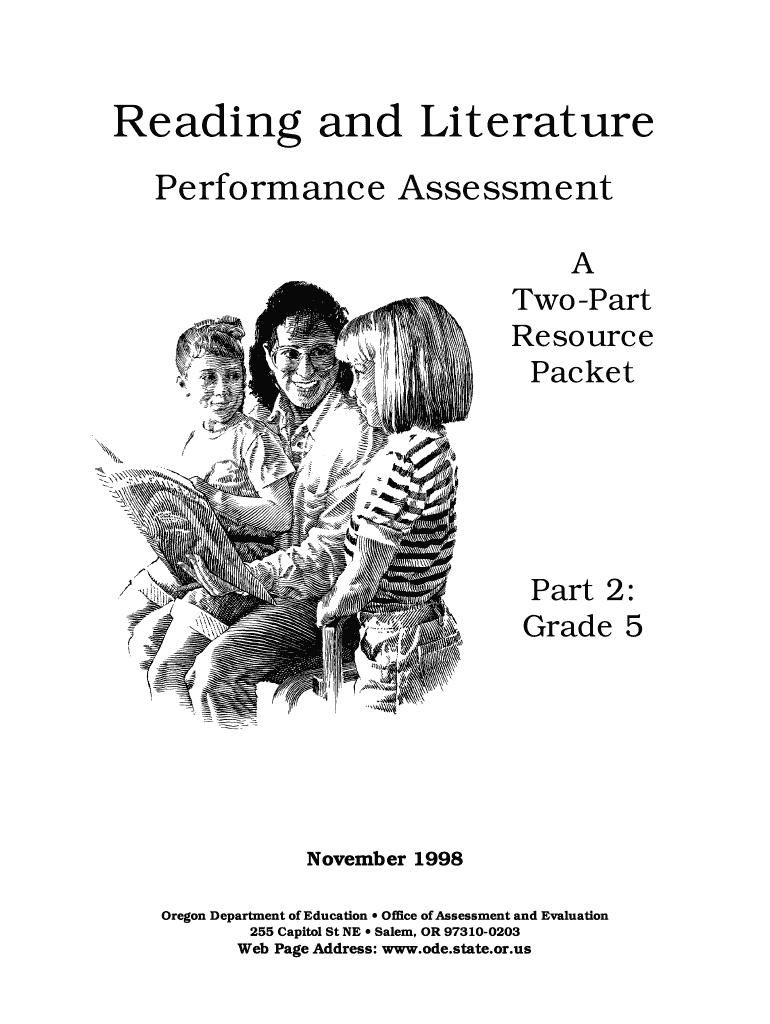 Reading and Literature

Performance Assessment

A Two-Part Resource Packet

Part 2: Grade 5

November 1998

Oregon Department of Education • Office of Assessment and Evaluation
255 Capitol St NE • Salem, OR 97310-0203
Web Page Address: www.ode.state.or.us